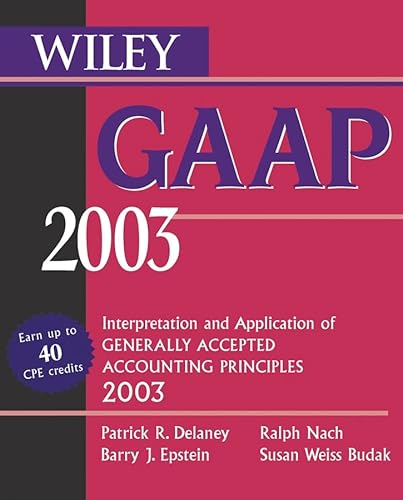 WILEY

GAAP

2003

Earn up to 40 CPE credits

Interpretation and Application of GENERALLY ACCEPTED ACCOUNTING PRINCIPLES 2003

Patrick R. Delaney
Barry J. Epstein

Ralph Nach
Susan Weiss Budak